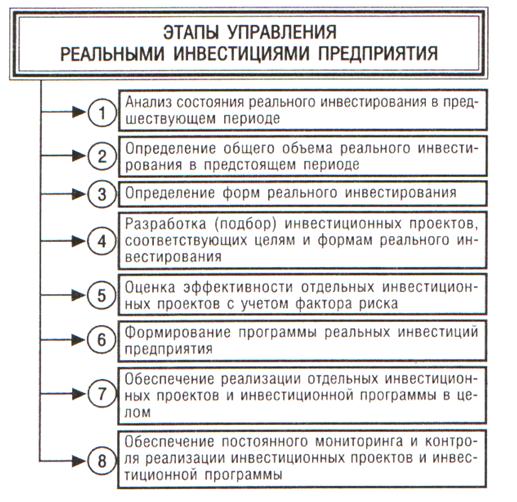 ЭТАПЫ УПРАВЛЕНИЯ РЕАЛЬНЫМИ ИНВЕСТИЦИЯМИ ПРЕДПРИЯТИЯ

1 Анализ состояния реального инвестирования в предшествующем периоде

2 Определение общего объема реального инвестирования в предстоящем периоде

3 Определение форм реального инвестирования

4 Разработка (подбор) инвестиционных проектов, соответствующих целям и формам реального инвестирования

5 Оценка эффективности отдельных инвестиционных проектов с учетом фактора риска

6 Формирование программы реальных инвестиций предприятия

7 Обеспечение реализации отдельных инвестиционных проектов и инвестиционной программы в целом

8 Обеспечение постоянного мониторинга и контроля реализации инвестиционных проектов и инвестиционной программы